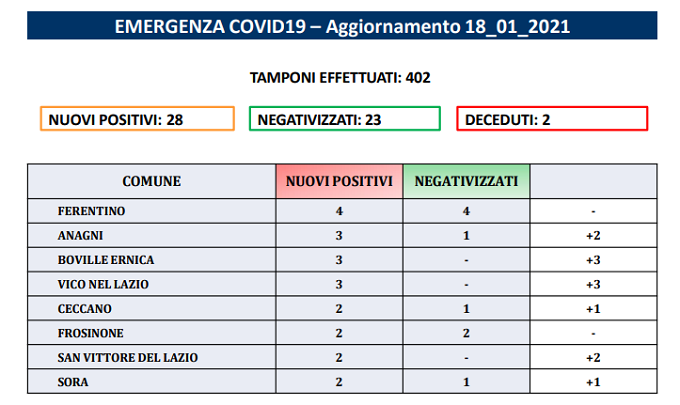 EMERGENZA COVID19 – Aggiornamento 18_01_2021

TAMPONI EFFETTUATI: 402

NUOVI POSITIVI: 28

NEGATIVIZZATI: 23

DECEDUTI: 2

| COMUNE | NUOVI POSITIVI | NEGATIVIZZATI | |
|---|---|---|---|
| FERENTINO | 4 | 4 | - |
| ANAGNI | 3 | 1 | +2 |
| BOVILLE ERNICA | 3 | - | +3 |
| VICO NEL LAZIO | 3 | - | +3 |
| CECCANO | 2 | 1 | +1 |
| FROSINONE | 2 | 2 | - |
| SAN VITTORE DEL LAZIO | 2 | - | +2 |
| SORA | 2 | 1 | +1 |